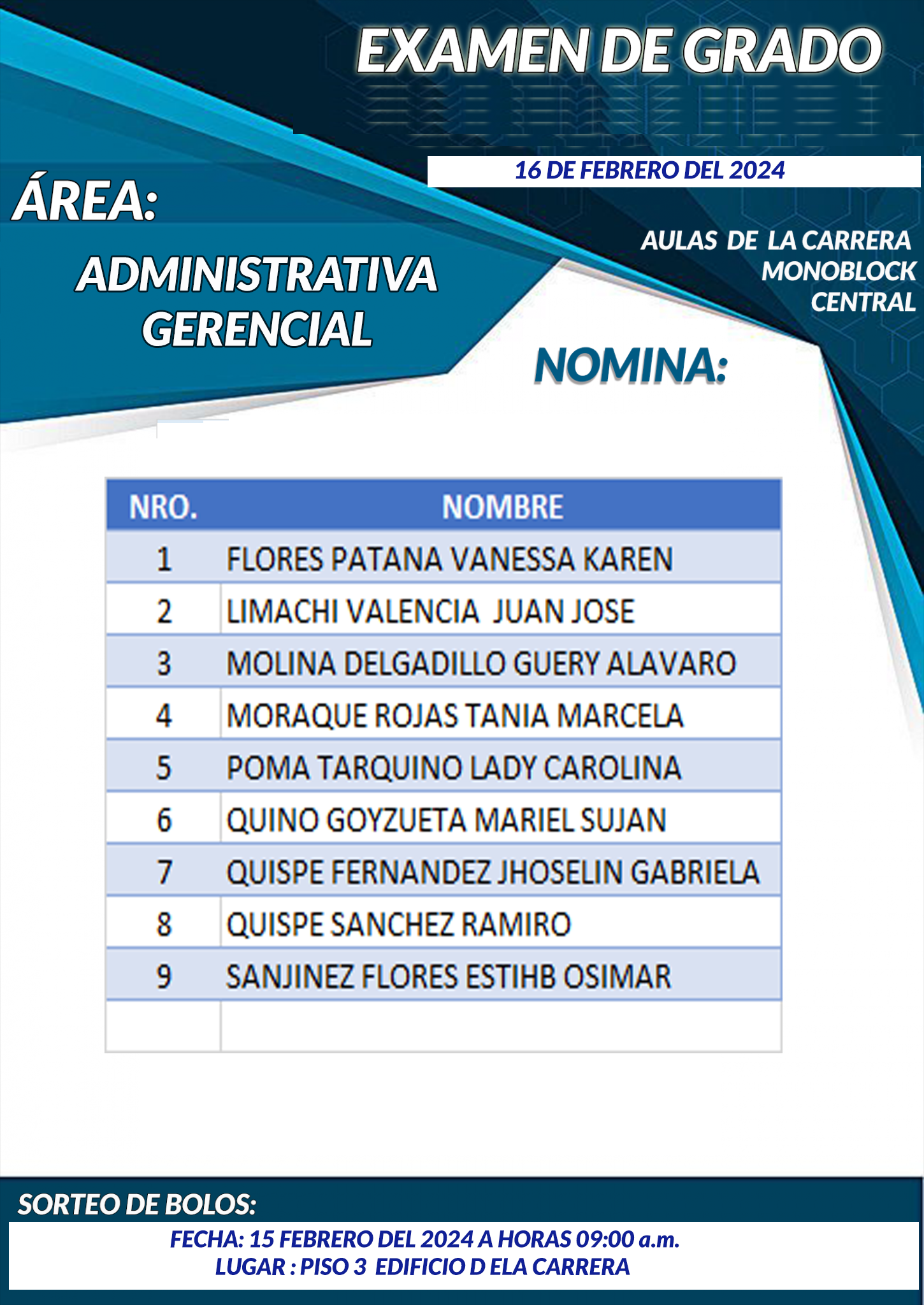 EXAMEN DE GRADO

16 DE FEBRERO DEL 2024

ÁREA:

ADMINISTRATIVA GERENCIAL

AULAS DE LA CARRERA MONOBLOCK CENTRAL

NOMINA:

| NRO. | NOMBRE |
|---|---|
| 1 | FLORES PATANA VANESSA KAREN |
| 2 | LIMACHI VALENCIA JUAN JOSE |
| 3 | MOLINA DELGADILLO GUERY ALAVARO |
| 4 | MORAQUE ROJAS TANIA MARCELA |
| 5 | POMA TARQUINO LADY CAROLINA |
| 6 | QUINO GOYZUETA MARIEL SUJAN |
| 7 | QUISPE FERNANDEZ JHOSELIN GABRIELA |
| 8 | QUISPE SANCHEZ RAMIRO |
| 9 | SANJINEZ FLORES ESTIHB OSIMAR |
| | |

SORTEO DE BOLOS:

FECHA: 15 FEBRERO DEL 2024 A HORAS 09:00 a.m.
LUGAR : PISO 3 EDIFICIO D ELA CARRERA